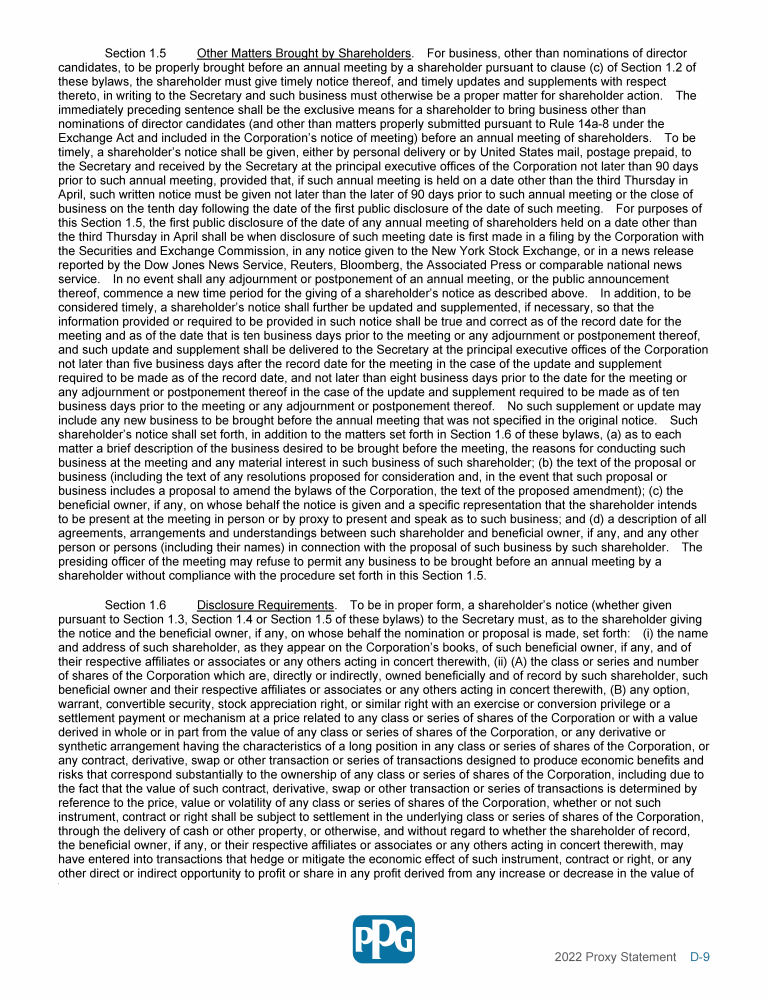 Section 1.5 Other Matters Brought by Shareholders. For business, other than nominations of director candidates, to be properly brought before an annual meeting by a shareholder pursuant to clause (c) of Section 1.2 of these bylaws, the shareholder must give timely notice thereof, and timely updates and supplements with respect thereto, in writing to the Secretary and such business must otherwise be a proper matter for shareholder action. The immediately preceding sentence shall be the exclusive means for a shareholder to bring business other than nominations of director candidates (and other than matters properly submitted pursuant to Rule 14a-8 under the Exchange Act and included in the Corporation's notice of meeting) before an annual meeting of shareholders. To be timely, a shareholder's notice shall be given, either by personal delivery or by United States mail, postage prepaid, to the Secretary and received by the Secretary at the principal executive offices of the Corporation not later than 90 days prior to such annual meeting, provided that, if such annual meeting is held on a date other than the third Thursday in April, such written notice must be given not later than the later of 90 days prior to such annual meeting or the close of business on the tenth day following the date of the first public disclosure of the date of such meeting. For purposes of this Section 1.5, the first public disclosure of the date of any annual meeting of shareholders held on a date other than the third Thursday in April shall be when disclosure of such meeting date is first made in a filing by the Corporation with the Securities and Exchange Commission, in any notice given to the New York Stock Exchange, or in a news release reported by the Dow Jones News Service, Reuters, Bloomberg, the Associated Press or comparable national news service. In no event shall any adjournment or postponement of an annual meeting, or the public announcement thereof, commence a new time period for the giving of a shareholder's notice as described above. In addition, to be considered timely, a shareholder's notice shall further be updated and supplemented, if necessary, so that the information provided or required to be provided in such notice shall be true and correct as of the record date for the meeting and as of the date that is ten business days prior to the meeting or any adjournment or postponement thereof, and such update and supplement shall be delivered to the Secretary at the principal executive offices of the Corporation not later than five business days after the record date for the meeting in the case of the update and supplement required to be made as of the record date, and not later than eight business days prior to the date for the meeting or any adjournment or postponement thereof in the case of the update and supplement required to be made as of ten business days prior to the meeting or any adjournment or postponement thereof. No such supplement or update may include any new business to be brought before the annual meeting that was not specified in the original notice. Such shareholder's notice shall set forth, in addition to the matters set forth in Section 1.6 of these bylaws, (a) as to each matter a brief description of the business desired to be brought before the meeting, the reasons for conducting such business at the meeting and any material interest in such business of such shareholder; (b) the text of the proposal or business (including the text of any resolutions proposed for consideration and, in the event that such proposal or business includes a proposal to amend the bylaws of the Corporation, the text of the proposed amendment); (c) the beneficial owner, if any, on whose behalf the notice is given and a specific representation that the shareholder intends to be present at the meeting in person or by proxy to present and speak as to such business; and (d) a description of all agreements, arrangements and understandings between such shareholder and beneficial owner, if any, and any other person or persons (including their names) in connection with the proposal of such business by such shareholder. The presiding officer of the meeting may refuse to permit any business to be brought before an annual meeting by a shareholder without compliance with the procedure set forth in this Section 1.5.

Section 1.6 Disclosure Requirements. To be in proper form, a shareholder's notice (whether given pursuant to Section 1.3, Section 1.4 or Section 1.5 of these bylaws) to the Secretary must, as to the shareholder giving the notice and the beneficial owner, if any, on whose behalf the nomination or proposal is made, set forth: (i) the name and address of such shareholder, as they appear on the Corporation's books, of such beneficial owner, if any, and of their respective affiliates or associates or any others acting in concert therewith, (ii) (A) the class or series and number of shares of the Corporation which are, directly or indirectly, owned beneficially and of record by such shareholder, such beneficial owner and their respective affiliates or associates or any others acting in concert therewith, (B) any option, warrant, convertible security, stock appreciation right, or similar right with an exercise or conversion privilege or a settlement payment or mechanism at a price related to any class or series of shares of the Corporation or with a value derived in whole or in part from the value of any class or series of shares of the Corporation, or any derivative or synthetic arrangement having the characteristics of a long position in any class or series of shares of the Corporation, or any contract, derivative, swap or other transaction or series of transactions designed to produce economic benefits and risks that correspond substantially to the ownership of any class or series of shares of the Corporation, including due to the fact that the value of such contract, derivative, swap or other transaction or series of transactions is determined by reference to the price, value or volatility of any class or series of shares of the Corporation, whether or not such instrument, contract or right shall be subject to settlement in the underlying class or series of shares of the Corporation, through the delivery of cash or other property, or otherwise, and without regard to whether the shareholder of record, the beneficial owner, if any, or their respective affiliates or associates or any others acting in concert therewith, may have entered into transactions that hedge or mitigate the economic effect of such instrument, contract or right, or any other direct or indirect opportunity to profit or share in any profit derived from any increase or decrease in the value of

PPG

2022 Proxy Statement D-9